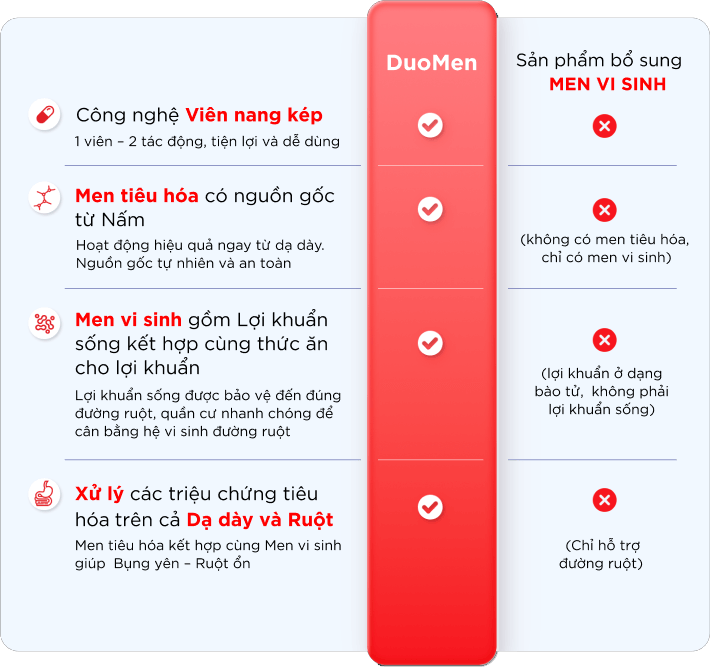 DuoMen

Sản phẩm bổ sung MEN VI SINH

Công nghệ Viên nang kép
1 viên – 2 tác động, tiện lợi và dễ dùng

Men tiêu hóa có nguồn gốc từ Nấm
Hoạt động hiệu quả ngay từ dạ dày. Nguồn gốc tự nhiên và an toàn

(không có men tiêu hóa, chỉ có men vi sinh)

Men vi sinh gồm Lợi khuẩn sống kết hợp cùng thức ăn cho lợi khuẩn
Lợi khuẩn sống được bảo vệ đến đúng đường ruột, quần cư nhanh chóng để cân bằng hệ vi sinh đường ruột

(lợi khuẩn ở dạng bào tử, không phải lợi khuẩn sống)

Xử lý các triệu chứng tiêu hóa trên cả Dạ dày và Ruột
Men tiêu hóa kết hợp cùng Men vi sinh giúp Bụng yên – Ruột ổn

(Chỉ hỗ trợ đường ruột)